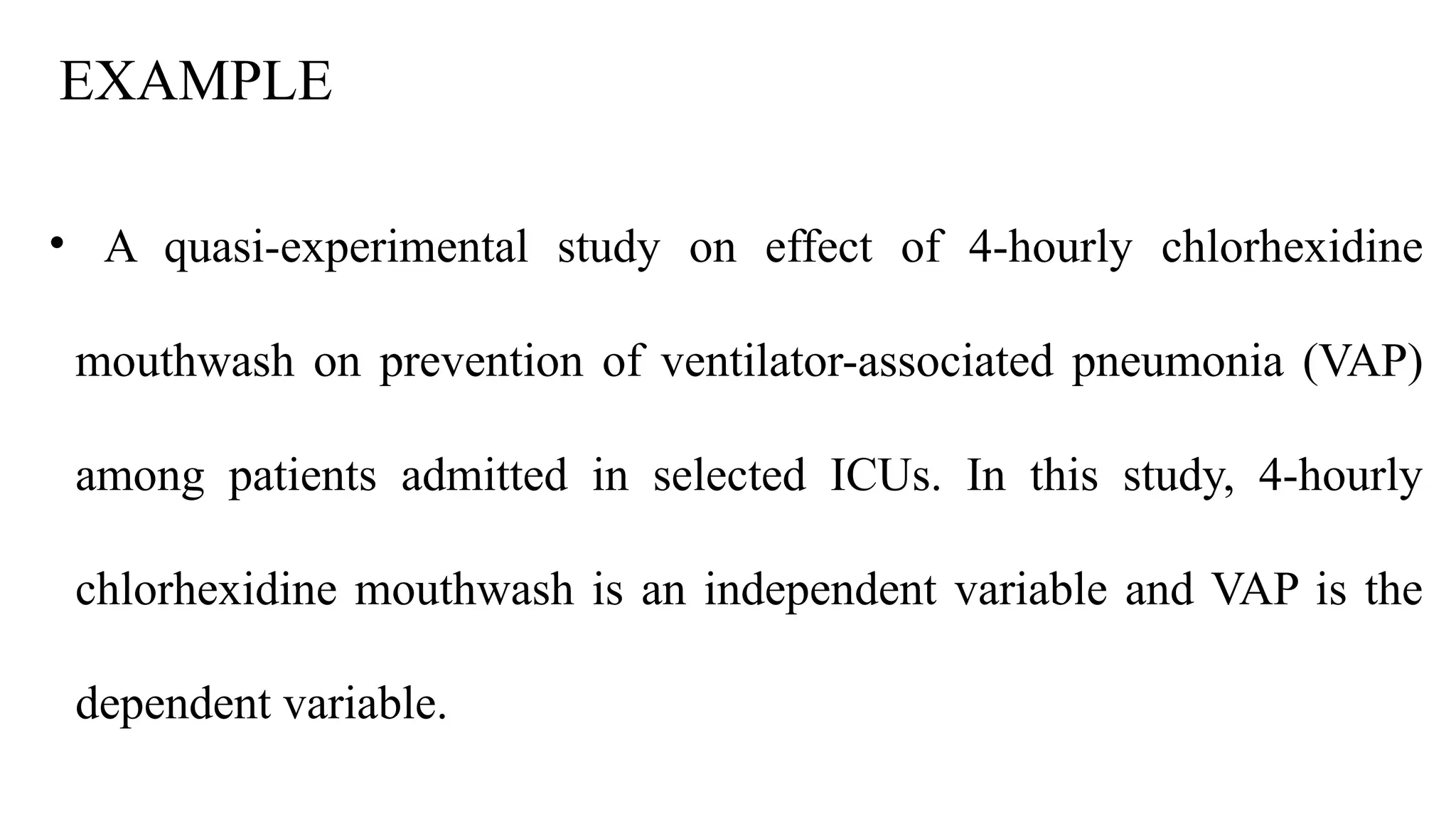 EXAMPLE

• A quasi-experimental study on effect of 4-hourly chlorhexidine mouthwash on prevention of ventilator-associated pneumonia (VAP) among patients admitted in selected ICUs. In this study, 4-hourly chlorhexidine mouthwash is an independent variable and VAP is the dependent variable.